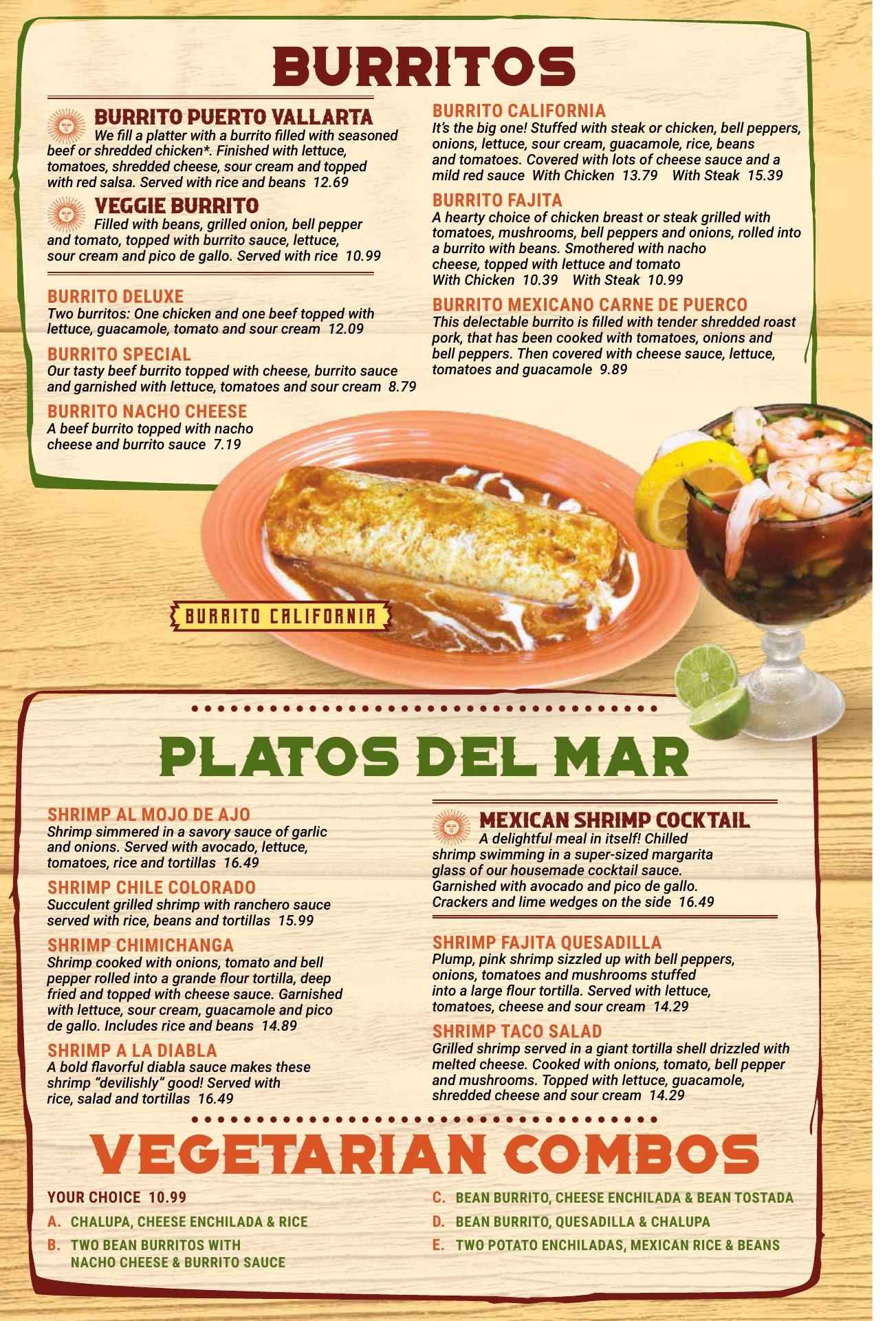 BURRITOS

BURRITO PUERTO VALLARTA
We fill a platter with a burrito filled with seasoned beef or shredded chicken*. Finished with lettuce, tomatoes, shredded cheese, sour cream and topped with red salsa. Served with rice and beans 12.69

VEGGIE BURRITO
Filled with beans, grilled onion, bell pepper and tomato, topped with burrito sauce, lettuce, sour cream and pico de gallo. Served with rice 10.99

BURRITO DELUXE
Two burritos: One chicken and one beef topped with lettuce, guacamole, tomato and sour cream 12.09

BURRITO SPECIAL
Our tasty beef burrito topped with cheese, burrito sauce and garnished with lettuce, tomatoes and sour cream 8.79

BURRITO NACHO CHEESE
A beef burrito topped with nacho cheese and burrito sauce 7.19

BURRITO CALIFORNIA
It's the big one! Stuffed with steak or chicken, bell peppers, onions, lettuce, sour cream, guacamole, rice, beans and tomatoes. Covered with lots of cheese sauce and a mild red sauce With Chicken 13.79 With Steak 15.39

BURRITO FAJITA
A hearty choice of chicken breast or steak grilled with tomatoes, mushrooms, bell peppers and onions, rolled into a burrito with beans. Smothered with nacho cheese, topped with lettuce and tomato
With Chicken 10.39 With Steak 10.99

BURRITO MEXICANO CARNE DE PUERCO
This delectable burrito is filled with tender shredded roast pork, that has been cooked with tomatoes, onions and bell peppers. Then covered with cheese sauce, lettuce, tomatoes and guacamole 9.89

BURRITO CALIFORNIA

PLATOS DEL MAR

SHRIMP AL MOJO DE AJO
Shrimp simmered in a savory sauce of garlic and onions. Served with avocado, lettuce, tomatoes, rice and tortillas 16.49

SHRIMP CHILE COLORADO
Succulent grilled shrimp with ranchero sauce served with rice, beans and tortillas 15.99

SHRIMP CHIMICHANGA
Shrimp cooked with onions, tomato and bell pepper rolled into a grande flour tortilla, deep fried and topped with cheese sauce. Garnished with lettuce, sour cream, guacamole and pico de gallo. Includes rice and beans 14.89

SHRIMP A LA DIABLA
A bold flavorful diabla sauce makes these shrimp "devilishly" good! Served with rice, salad and tortillas 16.49

MEXICAN SHRIMP COCKTAIL
A delightful meal in itself! Chilled shrimp swimming in a super-sized margarita glass of our housemade cocktail sauce. Garnished with avocado and pico de gallo. Crackers and lime wedges on the side 16.49

SHRIMP FAJITA QUESADILLA
Plump, pink shrimp sizzled up with bell peppers, onions, tomatoes and mushrooms stuffed into a large flour tortilla. Served with lettuce, tomatoes, cheese and sour cream 14.29

SHRIMP TACO SALAD
Grilled shrimp served in a giant tortilla shell drizzled with melted cheese. Cooked with onions, tomato, bell pepper and mushrooms. Topped with lettuce, guacamole, shredded cheese and sour cream 14.29

VEGETARIAN COMBOS

YOUR CHOICE 10.99
A. CHALUPA, CHEESE ENCHILADA & RICE
B. TWO BEAN BURRITOS WITH NACHO CHEESE & BURRITO SAUCE
C. BEAN BURRITO, CHEESE ENCHILADA & BEAN TOSTADA
D. BEAN BURRITO, QUESADILLA & CHALUPA
E. TWO POTATO ENCHILADAS, MEXICAN RICE & BEANS